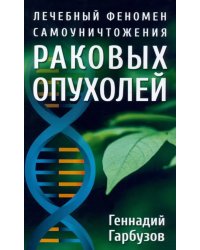 ЛЕЧЕБНЫЙ ФЕНОМЕН САМОУНИЧТОЖЕНИЯ
РАКОВЫХ ОПУХОЛЕЙ

Геннадий Гарбузов